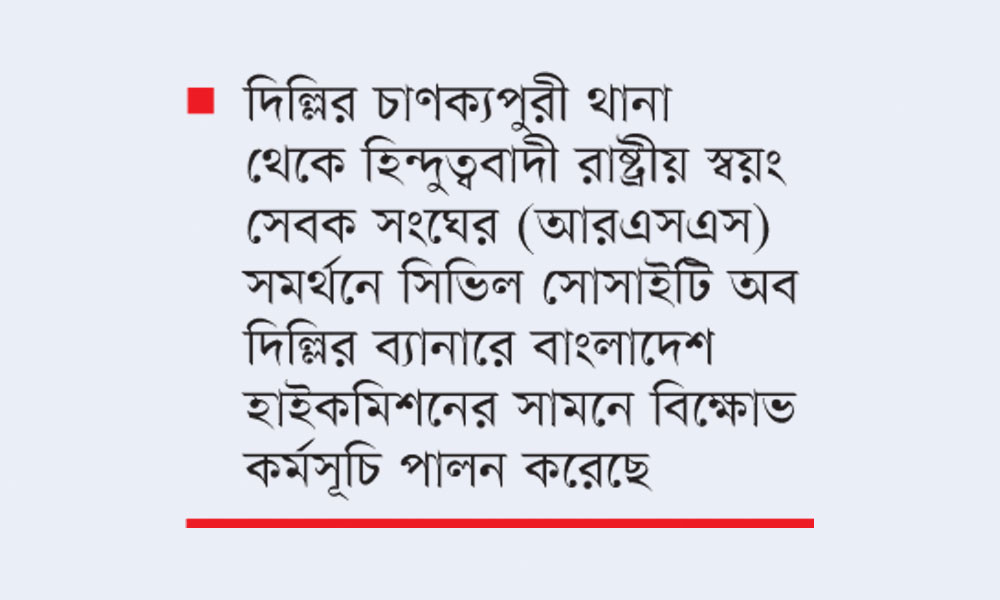 দিল্লির চাণক্যপুরী থানা থেকে হিন্দুত্ববাদী রাষ্ট্রীয় স্বয়ং সেবক সংঘের (আরএসএস) সমর্থনে সিভিল সোসাইটি অব দিল্লির ব্যানারে বাংলাদেশ হাইকমিশনের সামনে বিক্ষোভ কর্মসূচি পালন করেছে